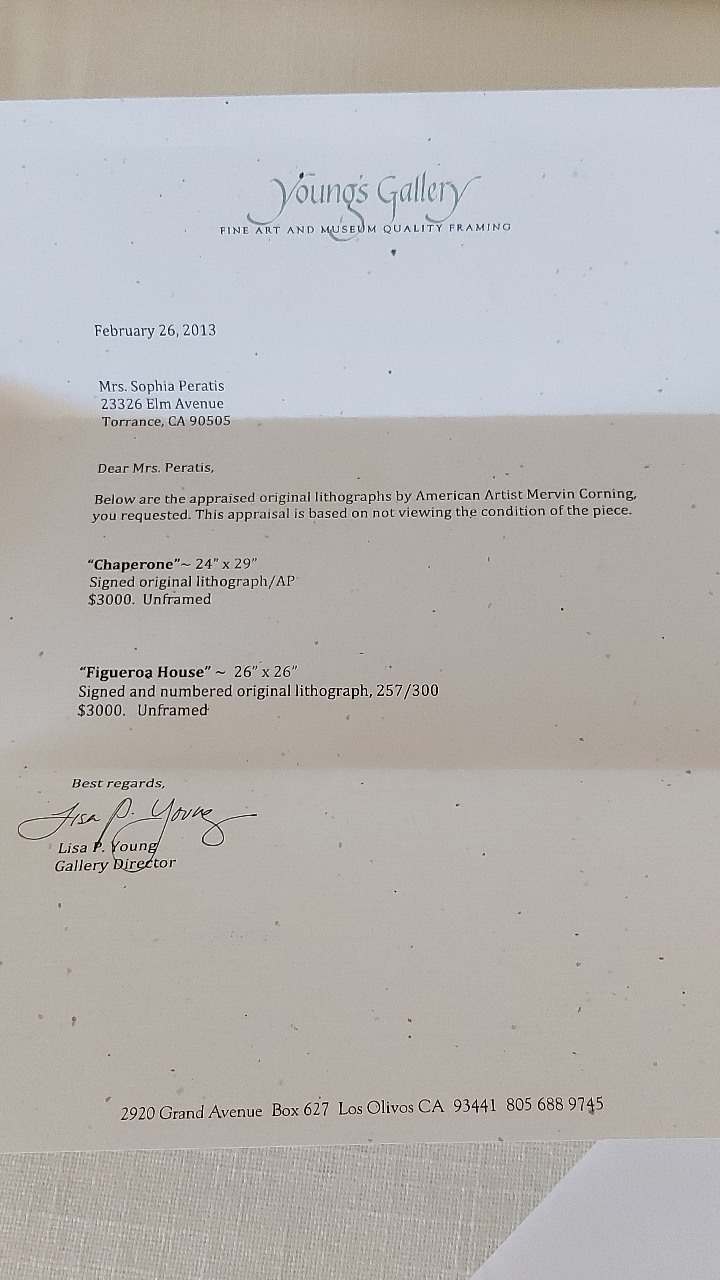 Young's Gallery
FINE ART AND MUSEUM QUALITY FRAMING

February 26, 2013

Mrs. Sophia Peratis
23326 Elm Avenue
Torrance, CA 90505

Dear Mrs. Peratis,

Below are the appraised original lithographs by American Artist Mervin Corning, you requested. This appraisal is based on not viewing the condition of the piece.

"Chaperone"~ 24" x 29"
Signed original lithograph/AP
$3000. Unframed

"Figueroa House" ~ 26" x 26"
Signed and numbered original lithograph, 257/300
$3000. Unframed

Best regards,
Lisa P. Young
Lisa P. Young
Gallery Director

2920 Grand Avenue Box 627 Los Olivos CA 93441 805 688 9745